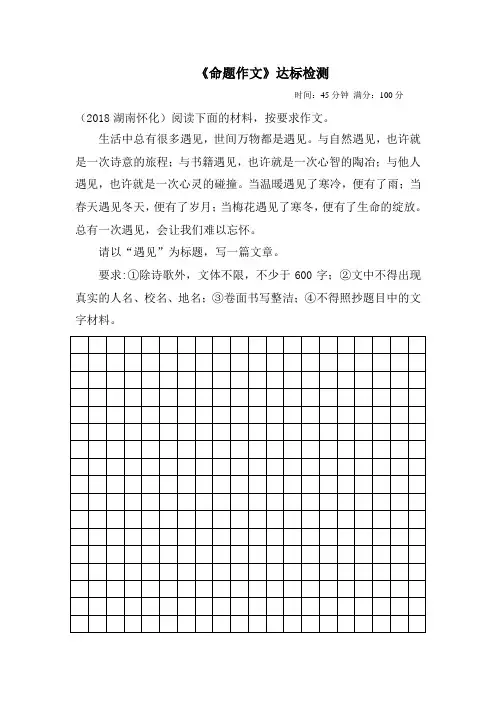 《命题作文》达标检测

时间：45 分钟 满分：100 分

（2018 湖南怀化）阅读下面的材料，按要求作文。

生活中总有很多遇见，世间万物都是遇见。与自然遇见，也许就是一次诗意的旅程；与书籍遇见，也许就是一次心智的陶冶；与他人遇见，也许就是一次心灵的碰撞。当温暖遇见了寒冷，便有了雨；当春天遇见冬天，便有了岁月；当梅花遇见了寒冬，便有了生命的绽放。总有一次遇见，会让我们难以忘怀。

请以“遇见”为标题，写一篇文章。

要求：①除诗歌外，文体不限，不少于 600 字；②文中不得出现真实的人名、校名、地名；③卷面书写整洁；④不得照抄题目中的文字材料。